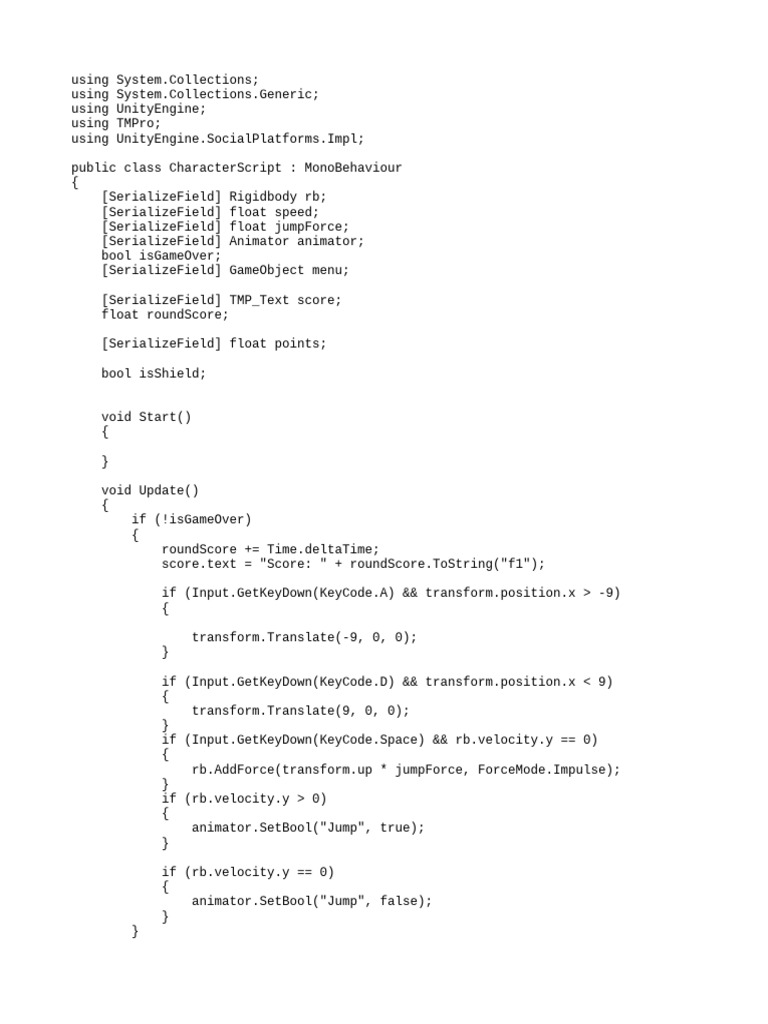 using System.Collections;
using System.Collections.Generic;
using UnityEngine;
using TMPro;
using UnityEngine.SocialPlatforms.Impl;

public class CharacterScript : MonoBehaviour
{
    [SerializeField] Rigidbody rb;
    [SerializeField] float speed;
    [SerializeField] float jumpForce;
    [SerializeField] Animator animator;
    bool isGameOver;
    [SerializeField] GameObject menu;

    [SerializeField] TMP_Text score;
    float roundScore;

    [SerializeField] float points;

    bool isShield;

    void Start()
    {

    }

    void Update()
    {
        if (!isGameOver)
        {
            roundScore += Time.deltaTime;
            score.text = "Score: " + roundScore.ToString("f1");

            if (Input.GetKeyDown(KeyCode.A) && transform.position.x > -9)
            {

                transform.Translate(-9, 0, 0);
            }

            if (Input.GetKeyDown(KeyCode.D) && transform.position.x < 9)
            {
                transform.Translate(9, 0, 0);
            }
            if (Input.GetKeyDown(KeyCode.Space) && rb.velocity.y == 0)
            {
                rb.AddForce(transform.up * jumpForce, ForceMode.Impulse);
            }
            if (rb.velocity.y > 0)
            {
                animator.SetBool("Jump", true);
            }

            if (rb.velocity.y == 0)
            {
                animator.SetBool("Jump", false);
            }
        }